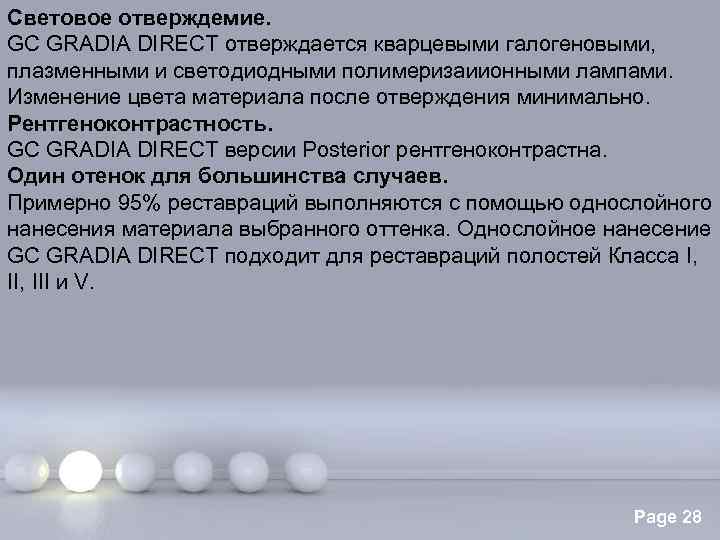 **Световое отверждемие.**
GC GRADIA DIRECT отверждается кварцевыми галогеновыми, плазменными и светодиодными полимеризаиионными лампами. Изменение цвета материала после отверждения минимально.
**Рентгеноконтрастность.**
GC GRADIA DIRECT версии Posterior рентгеноконтрастна.
**Один отенок для большинства случаев.**
Примерно 95% реставраций выполняются с помощью однослойного нанесения материала выбранного оттенка. Однослойное нанесение GC GRADIA DIRECT подходит для реставраций полостей Класса I, II, III и V.

Page 28